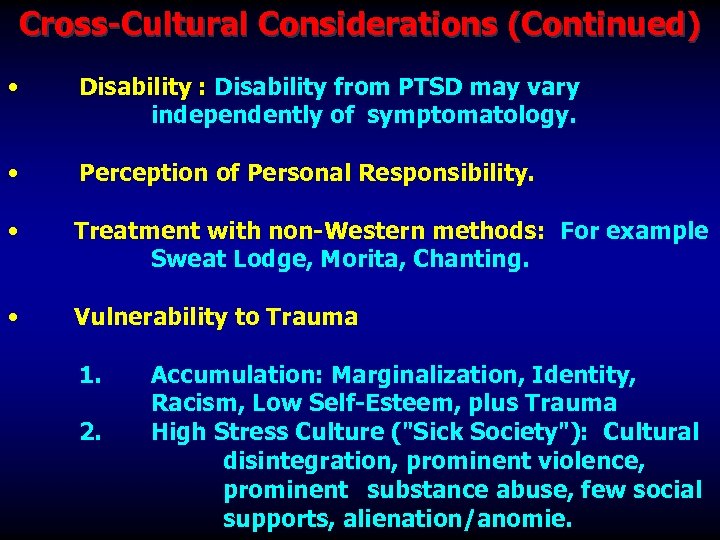 Cross-Cultural Considerations (Continued)

• Disability : Disability from PTSD may vary independently of symptomatology.

• Perception of Personal Responsibility.

• Treatment with non-Western methods: For example Sweat Lodge, Morita, Chanting.

• Vulnerability to Trauma

1. Accumulation: Marginalization, Identity, Racism, Low Self-Esteem, plus Trauma
2. High Stress Culture ("Sick Society"): Cultural disintegration, prominent violence, prominent substance abuse, few social supports, alienation/anomie.